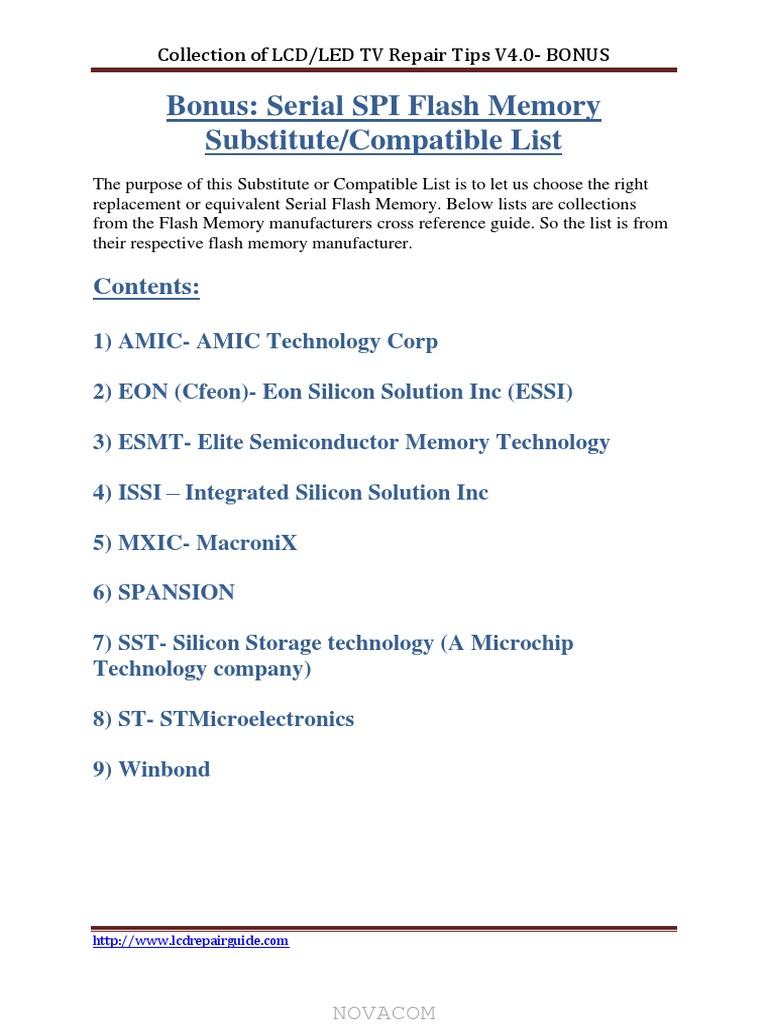 Collection of LCD/LED TV Repair Tips V4.0- BONUS

Bonus: Serial SPI Flash Memory Substitute/Compatible List

The purpose of this Substitute or Compatible List is to let us choose the right replacement or equivalent Serial Flash Memory. Below lists are collections from the Flash Memory manufacturers cross reference guide. So the list is from their respective flash memory manufacturer.

Contents:

1) AMIC- AMIC Technology Corp

2) EON (Cfeon)- Eon Silicon Solution Inc (ESSI)

3) ESMT- Elite Semiconductor Memory Technology

4) ISSI – Integrated Silicon Solution Inc

5) MXIC- MacroniX

6) SPANSION

7) SST- Silicon Storage technology (A Microchip Technology company)

8) ST- STMicroelectronics

9) Winbond

http://www.lcdrepairguide.com

NOVACOM